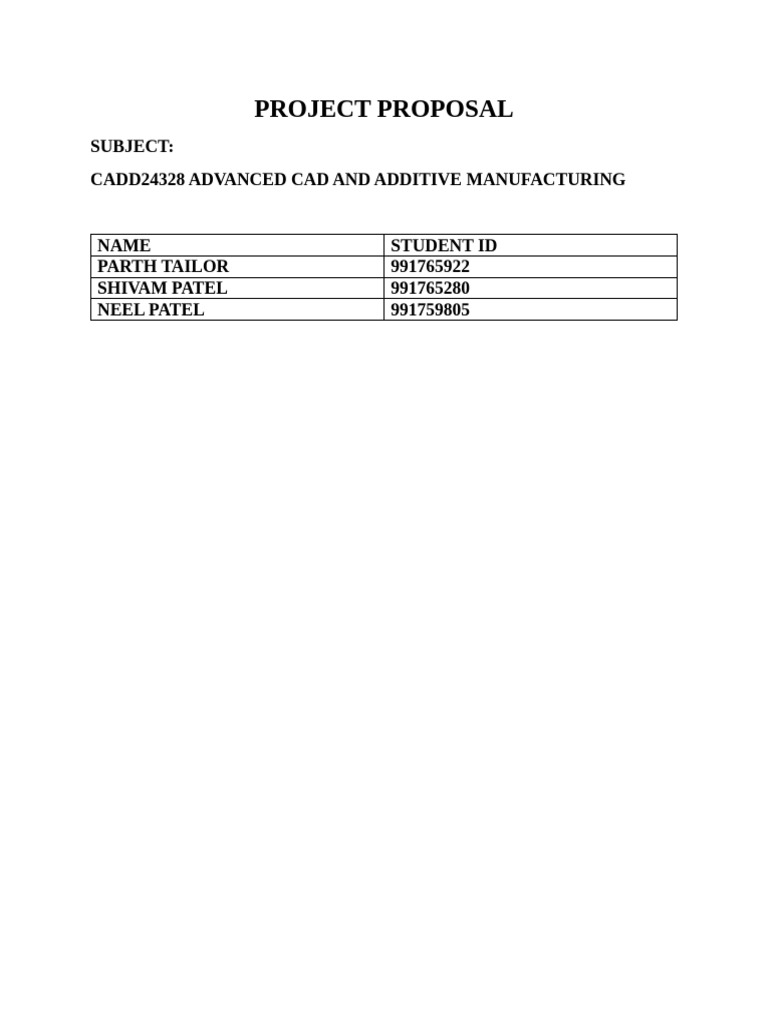 PROJECT PROPOSAL

SUBJECT:

CADD24328 ADVANCED CAD AND ADDITIVE MANUFACTURING

| NAME | STUDENT ID |
|---|---|
| PARTH TAILOR | 991765922 |
| SHIVAM PATEL | 991765280 |
| NEEL PATEL | 991759805 |